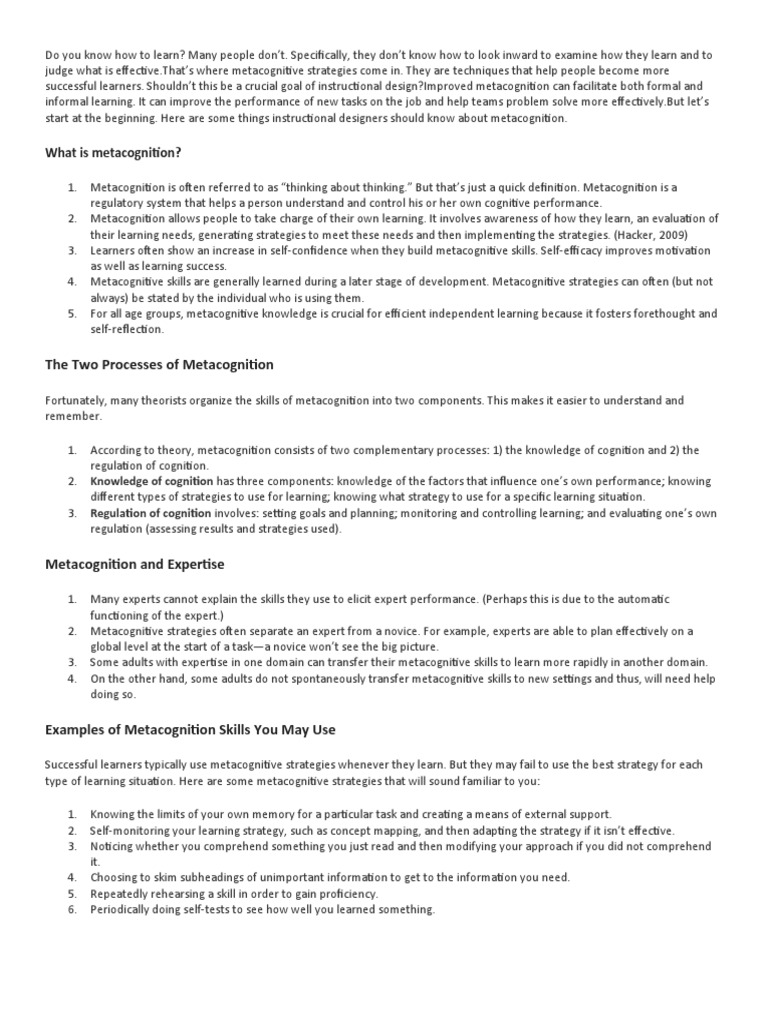 Do you know how to learn? Many people don't. Specifically, they don't know how to look inward to examine how they learn and to judge what is effective.That's where metacognitive strategies come in. They are techniques that help people become more successful learners. Shouldn't this be a crucial goal of instructional design?Improved metacognition can facilitate both formal and informal learning. It can improve the performance of new tasks on the job and help teams problem solve more effectively.But let's start at the beginning. Here are some things instructional designers should know about metacognition.

What is metacognition?

1. Metacognition is often referred to as "thinking about thinking." But that's just a quick definition. Metacognition is a regulatory system that helps a person understand and control his or her own cognitive performance.
2. Metacognition allows people to take charge of their own learning. It involves awareness of how they learn, an evaluation of their learning needs, generating strategies to meet these needs and then implementing the strategies. (Hacker, 2009)
3. Learners often show an increase in self-confidence when they build metacognitive skills. Self-efficacy improves motivation as well as learning success.
4. Metacognitive skills are generally learned during a later stage of development. Metacognitive strategies can often (but not always) be stated by the individual who is using them.
5. For all age groups, metacognitive knowledge is crucial for efficient independent learning because it fosters forethought and self-reflection.

The Two Processes of Metacognition

Fortunately, many theorists organize the skills of metacognition into two components. This makes it easier to understand and remember.

1. According to theory, metacognition consists of two complementary processes: 1) the knowledge of cognition and 2) the regulation of cognition.
2. Knowledge of cognition has three components: knowledge of the factors that influence one's own performance; knowing different types of strategies to use for learning; knowing what strategy to use for a specific learning situation.
3. Regulation of cognition involves: setting goals and planning; monitoring and controlling learning; and evaluating one's own regulation (assessing results and strategies used).

Metacognition and Expertise

1. Many experts cannot explain the skills they use to elicit expert performance. (Perhaps this is due to the automatic functioning of the expert.)
2. Metacognitive strategies often separate an expert from a novice. For example, experts are able to plan effectively on a global level at the start of a task—a novice won't see the big picture.
3. Some adults with expertise in one domain can transfer their metacognitive skills to learn more rapidly in another domain.
4. On the other hand, some adults do not spontaneously transfer metacognitive skills to new settings and thus, will need help doing so.

Examples of Metacognition Skills You May Use

Successful learners typically use metacognitive strategies whenever they learn. But they may fail to use the best strategy for each type of learning situation. Here are some metacognitive strategies that will sound familiar to you:

1. Knowing the limits of your own memory for a particular task and creating a means of external support.
2. Self-monitoring your learning strategy, such as concept mapping, and then adapting the strategy if it isn't effective.
3. Noticing whether you comprehend something you just read and then modifying your approach if you did not comprehend it.
4. Choosing to skim subheadings of unimportant information to get to the information you need.
5. Repeatedly rehearsing a skill in order to gain proficiency.
6. Periodically doing self-tests to see how well you learned something.